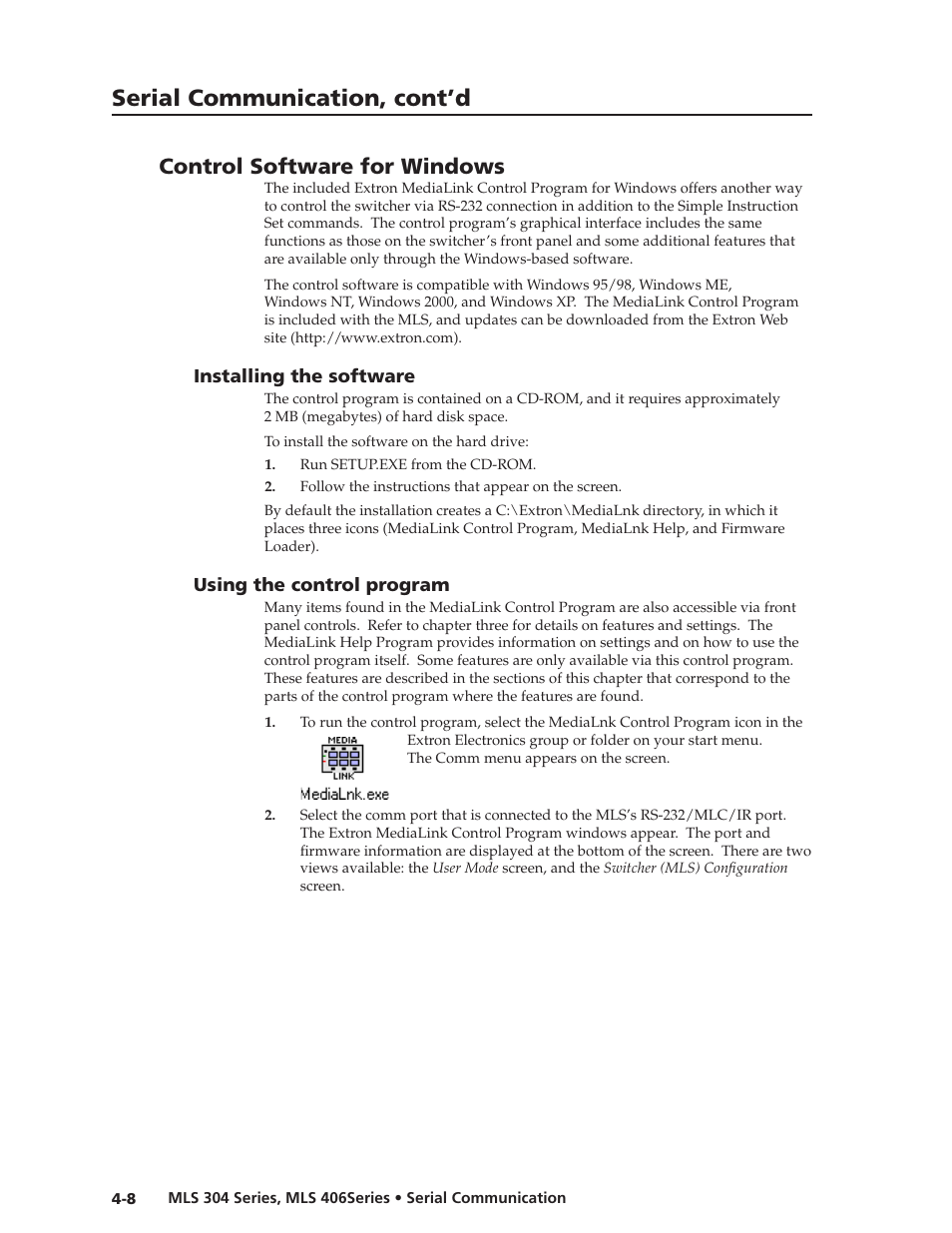 Serial Communication, cont'd

Control Software for Windows

The included Extron MediaLink Control Program for Windows offers another way to control the switcher via RS-232 connection in addition to the Simple Instruction Set commands. The control program's graphical interface includes the same functions as those on the switcher's front panel and some additional features that are available only through the Windows-based software.

The control software is compatible with Windows 95/98, Windows ME, Windows NT, Windows 2000, and Windows XP. The MediaLink Control Program is included with the MLS, and updates can be downloaded from the Extron Web site (http://www.extron.com).

Installing the software

The control program is contained on a CD-ROM, and it requires approximately 2 MB (megabytes) of hard disk space.

To install the software on the hard drive:

1. Run SETUP.EXE from the CD-ROM.
2. Follow the instructions that appear on the screen.

By default the installation creates a C:\Extron\MediaLnk directory, in which it places three icons (MediaLink Control Program, MediaLnk Help, and Firmware Loader).

Using the control program

Many items found in the MediaLink Control Program are also accessible via front panel controls. Refer to chapter three for details on features and settings. The MediaLink Help Program provides information on settings and on how to use the control program itself. Some features are only available via this control program. These features are described in the sections of this chapter that correspond to the parts of the control program where the features are found.

1. To run the control program, select the MediaLnk Control Program icon in the Extron Electronics group or folder on your start menu. The Comm menu appears on the screen.

MEDIA
LINK
MediaLnk.exe

2. Select the comm port that is connected to the MLS's RS-232/MLC/IR port. The Extron MediaLink Control Program windows appear. The port and firmware information are displayed at the bottom of the screen. There are two views available: the User Mode screen, and the Switcher (MLS) Configuration screen.

4-8 MLS 304 Series, MLS 406Series • Serial Communication